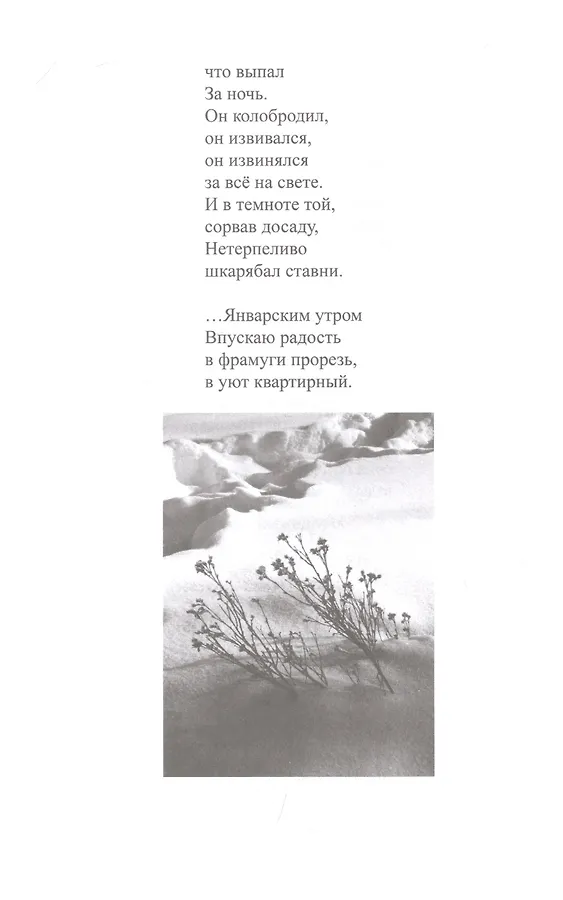 что выпал
За ночь.
Он колобродил,
он извивался,
он извинялся
за всё на свете.
И в темноте той,
сорвав досаду,
Нетерпеливо
шкарябал ставни.

…Январским утром
Впускаю радость
в фрамуги прорезь,
в уют квартирный.